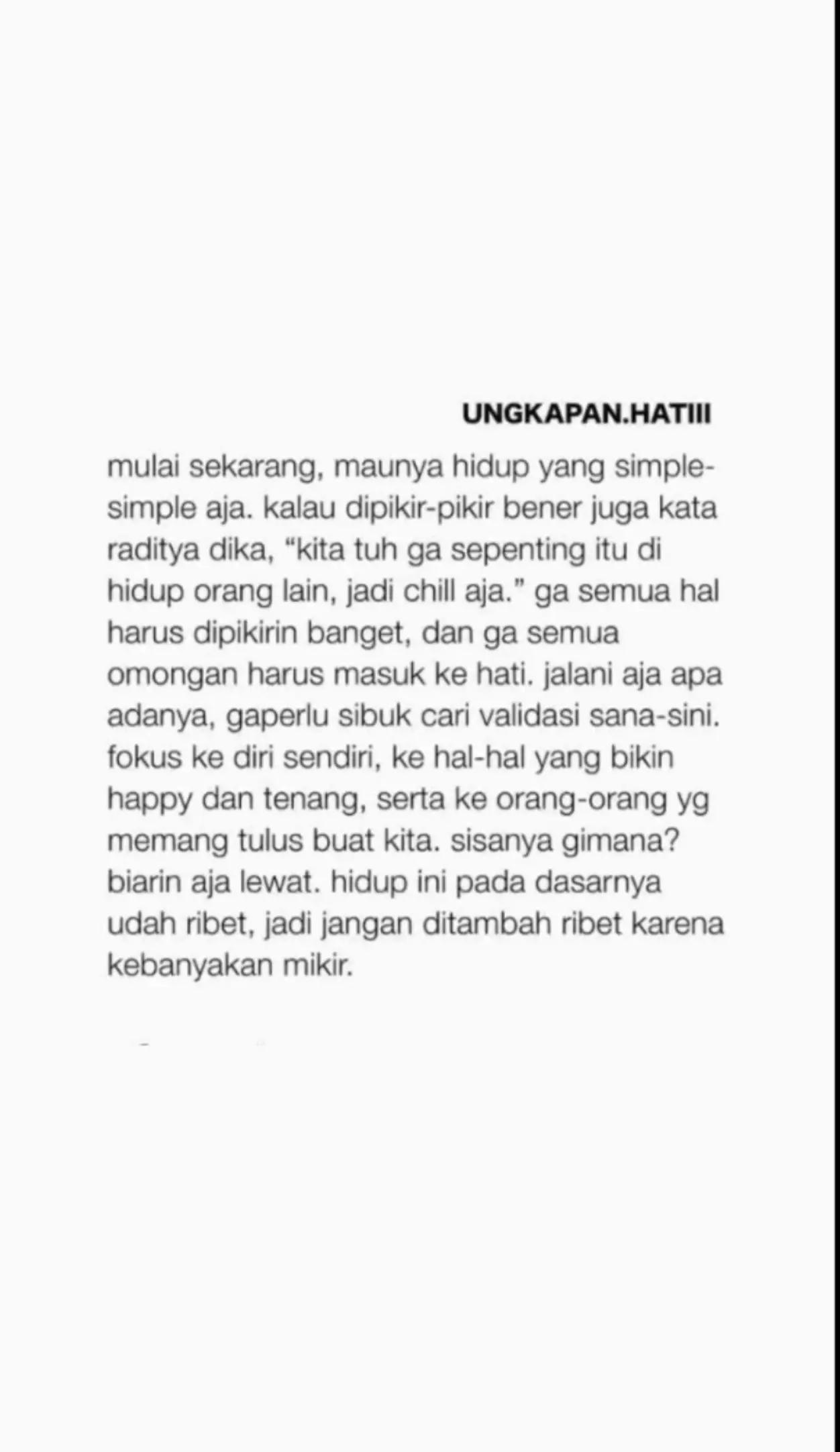 UNGKAPAN.HATIII

mulai sekarang, maunya hidup yang simple-simple aja. kalau dipikir-pikir bener juga kata raditya dika, “kita tuh ga sepenting itu di hidup orang lain, jadi chill aja.” ga semua hal harus dipikirin banget, dan ga semua omongan harus masuk ke hati. jalani aja apa adanya, gaperlu sibuk cari validasi sana-sini. fokus ke diri sendiri, ke hal-hal yang bikin happy dan tenang, serta ke orang-orang yg memang tulus buat kita. sisanya gimana? biarin aja lewat. hidup ini pada dasarnya udah ribet, jadi jangan ditambah ribet karena kebanyakan mikir.